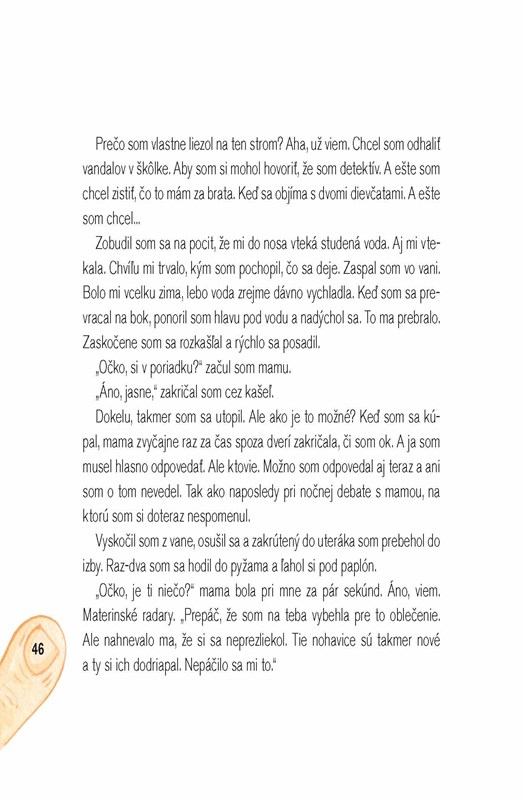 Prečo som vlastne liezol na ten strom? Aha, už viem. Chcel som odhaliť vandalov v škôlke. Aby som si mohol hovoriť, že som detektív. A ešte som chcel zistiť, čo to mám za brata. Keď sa objíma s dvomi dievčatami. A ešte som chcel...

Zobudil som sa na pocit, že mi do nosa vteká studená voda. Aj mi vtekala. Chvíľu mi trvalo, kým som pochopil, čo sa deje. Zaspal som vo vani. Bolo mi vcelku zima, lebo voda zrejme dávno vychladla. Keď som sa prevracal na bok, ponoril som hlavu pod vodu a nadýchol sa. To ma prebralo. Zaskočene som sa rozkašľal a rýchlo sa posadil.

„Očko, si v poriadku?" začul som mamu.

„Áno, jasne," zakričal som cez kašeľ.

Dokelu, takmer som sa utopil. Ale ako je to možné? Keď som sa kúpal, mama zvyčajne raz za čas spoza dverí zakričala, či som ok. A ja som musel hlasno odpovedať. Ale ktovie. Možno som odpovedal aj teraz a ani som o tom nevedel. Tak ako naposledy pri nočnej debate s mamou, na ktorú som si doteraz nespomenul.

Vyskočil som z vane, osušil sa a zakrútený do uteráka som prebehol do izby. Raz-dva som sa hodil do pyžama a ľahol si pod paplón.

„Očko, je ti niečo?" mama bola pri mne za pár sekúnd. Áno, viem. Materinské radary. „Prepáč, že som na teba vybehla pre to oblečenie. Ale nahnevalo ma, že si sa neprezliekol. Tie nohavice sú takmer nové a ty si ich dodriapal. Nepáčilo sa mi to."

46